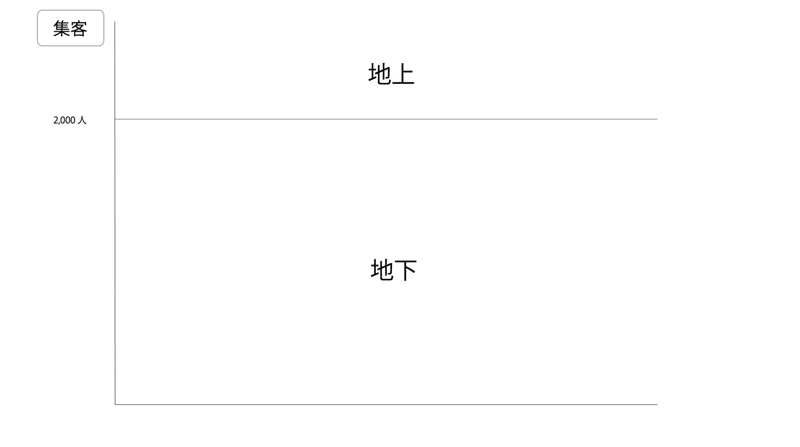 集客

地上

2,000 人

地下